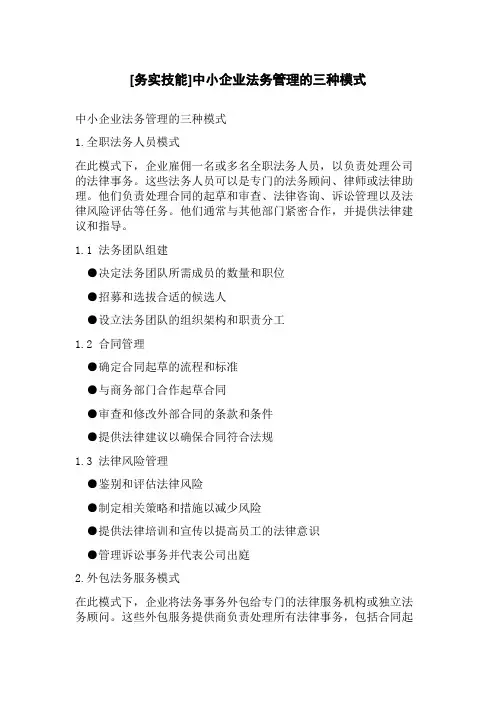 [务实技能]中小企业法务管理的三种模式

中小企业法务管理的三种模式

1.全职法务人员模式

在此模式下，企业雇佣一名或多名全职法务人员，以负责处理公司的法律事务。这些法务人员可以是专门的法务顾问、律师或法律助理。他们负责处理合同的起草和审查、法律咨询、诉讼管理以及法律风险评估等任务。他们通常与其他部门紧密合作，并提供法律建议和指导。

1.1 法务团队组建

●决定法务团队所需成员的数量和职位

●招募和选拔合适的候选人

●设立法务团队的组织架构和职责分工

1.2 合同管理

●确定合同起草的流程和标准

●与商务部门合作起草合同

●审查和修改外部合同的条款和条件

●提供法律建议以确保合同符合法规

1.3 法律风险管理

●鉴别和评估法律风险

●制定相关策略和措施以减少风险

●提供法律培训和宣传以提高员工的法律意识

●管理诉讼事务并代表公司出庭

2.外包法务服务模式

在此模式下，企业将法务事务外包给专门的法律服务机构或独立法务顾问。这些外包服务提供商负责处理所有法律事务，包括合同起